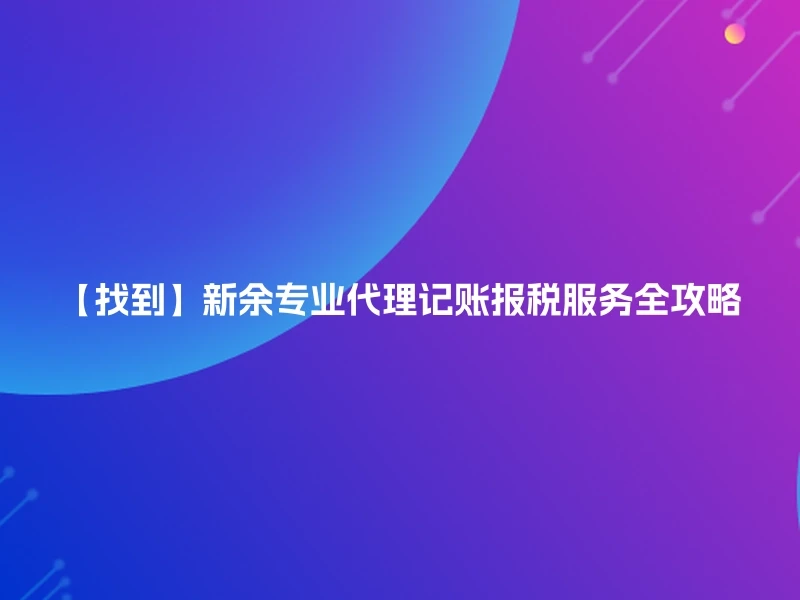 【找到】新余专业代理记账报税服务全攻略